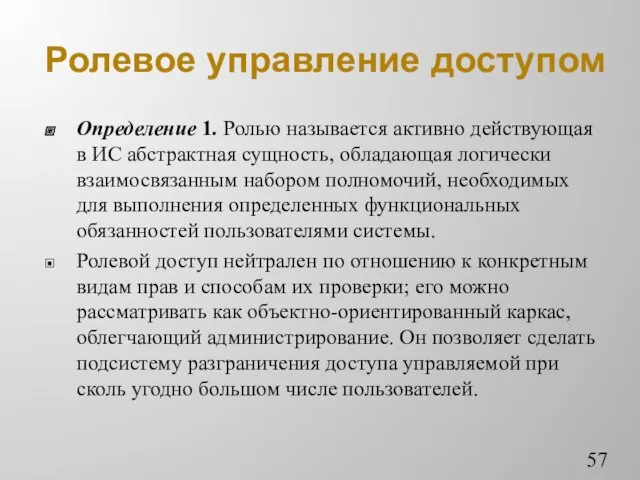 Ролевое управление доступом

Определение 1. Ролью называется активно действующая в ИС абстрактная сущность, обладающая логически взаимосвязанным набором полномочий, необходимых для выполнения определенных функциональных обязанностей пользователями системы.

Ролевой доступ нейтрален по отношению к конкретным видам прав и способам их проверки; его можно рассматривать как объектно-ориентированный каркас, облегчающий администрирование. Он позволяет сделать подсистему разграничения доступа управляемой при сколь угодно большом числе пользователей.

57